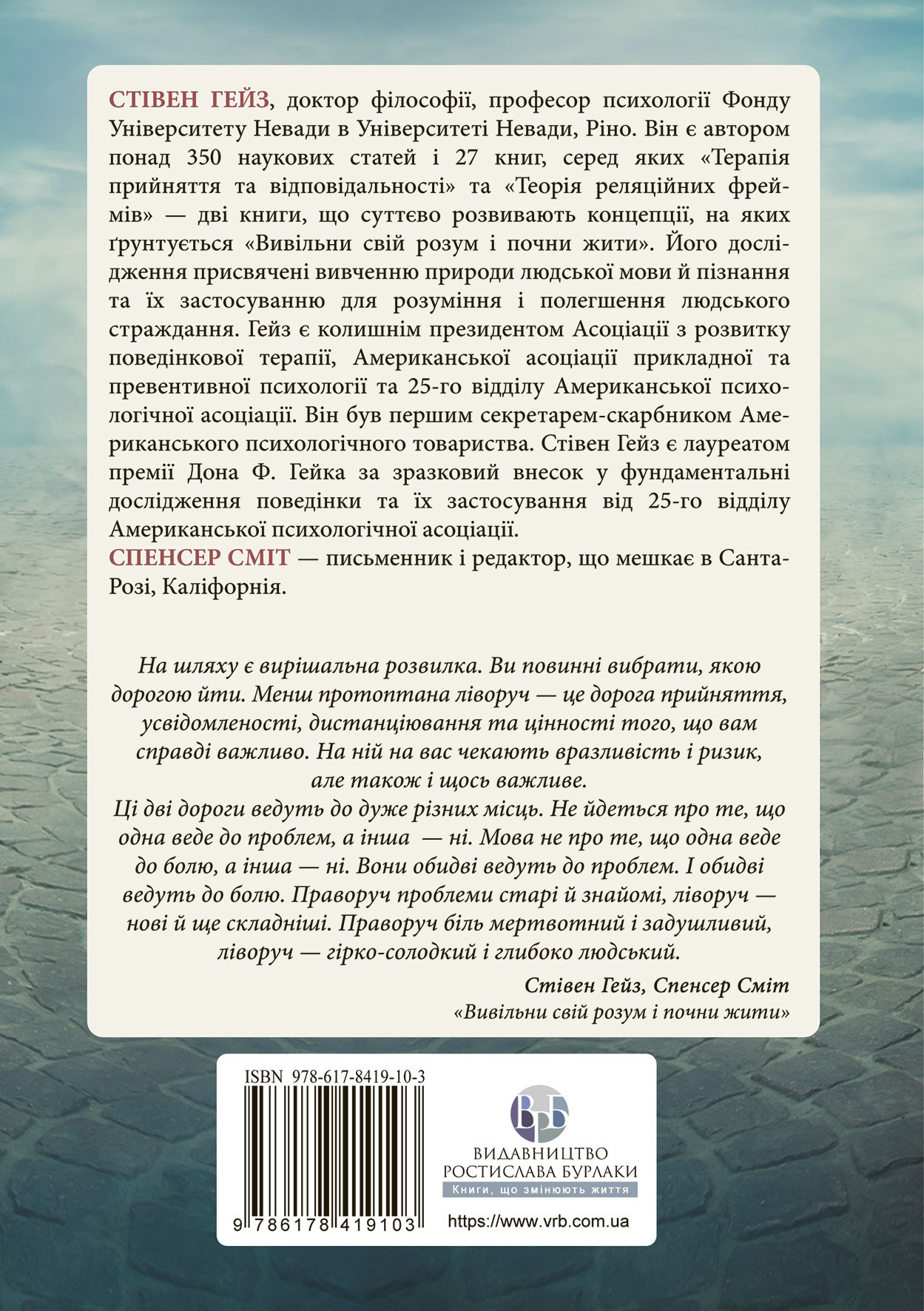 СТІВЕН ГЕЙЗ, доктор філософії, професор психології Фонду Університету Невади в Університеті Невади, Ріно. Він є автором понад 350 наукових статей і 27 книг, серед яких «Терапія прийняття та відповідальності» та «Теорія реляційних фреймів» — дві книги, що суттєво розвивають концепції, на яких ґрунтується «Вивільни свій розум і почни жити». Його дослідження присвячені вивченню природи людської мови й пізнання та їх застосуванню для розуміння і полегшення людського страждання. Гейз є колишнім президентом Асоціації з розвитку поведінкової терапії, Американської асоціації прикладної та превентивної психології та 25-го відділу Американської психологічної асоціації. Він був першим секретарем-скарбником Американського психологічного товариства. Стівен Гейз є лауреатом премії Дона Ф. Гейка за зразковий внесок у фундаментальні дослідження поведінки та їх застосування від 25-го відділу Американської психологічної асоціації.
СПЕНСЕР СМІТ — письменник і редактор, що мешкає в Санта-Розі, Каліфорнія.

На шляху є вирішальна розвилка. Ви повинні вибрати, якою дорогою йти. Менш протоптана ліворуч — це дорога прийняття, усвідомленості, дистанціювання та цінності того, що вам справді важливо. На ній на вас чекають вразливість і ризик, але також і щось важливе.
Ці дві дороги ведуть до дуже різних місць. Не йдеться про те, що одна веде до проблем, а інша — ні. Мова не про те, що одна веде до болю, а інша — ні. Вони обидві ведуть до проблем. І обидві ведуть до болю. Праворуч проблеми старі й знайомі, ліворуч — нові й ще складніші. Праворуч біль мертвотний і задушливий, ліворуч — гірко-солодкий і глибоко людський.
Стівен Гейз, Спенсер Сміт
«Вивільни свій розум і почни жити»

ISBN 978-617-8419-10-3
9 786178 419103

ВРБ
ВИДАВНИЦТВО
РОСТИСЛАВА БУРЛАКИ
Книги, що змінюють життя
https://www.vrb.com.ua